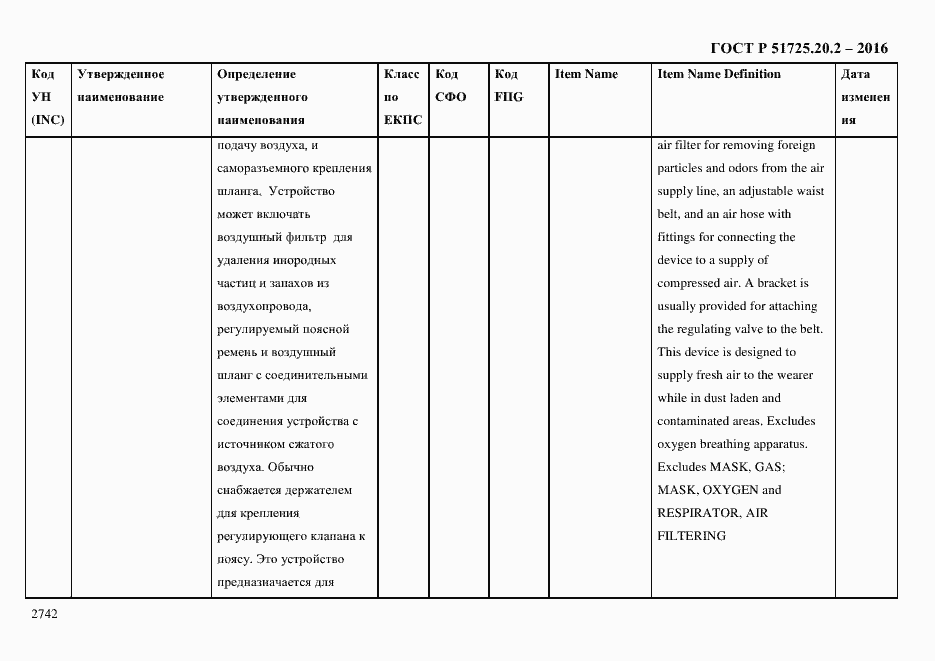 ГОСТ Р 51725.20.2 – 2016

| Код УН (INC) | Утвержденное наименование | Определение утвержденного наименования | Класс по ЕКПС | Код СФО | Код FIIG | Item Name | Item Name Definition | Дата изменения |
|---|---|---|---|---|---|---|---|---|
| | | подачу воздуха, и саморазъемного крепления шланга. Устройство может включать воздушный фильтр для удаления инородных частиц и запахов из воздухопровода, регулируемый поясной ремень и воздушный шланг с соединительными элементами для соединения устройства с источником сжатого воздуха. Обычно снабжается держателем для крепления регулирующего клапана к поясу. Это устройство предназначается для | | | | | air filter for removing foreign particles and odors from the air supply line, an adjustable waist belt, and an air hose with fittings for connecting the device to a supply of compressed air. A bracket is usually provided for attaching the regulating valve to the belt. This device is designed to supply fresh air to the wearer while in dust laden and contaminated areas. Excludes oxygen breathing apparatus. Excludes MASK, GAS; MASK, OXYGEN and RESPIRATOR, AIR FILTERING | |

2742